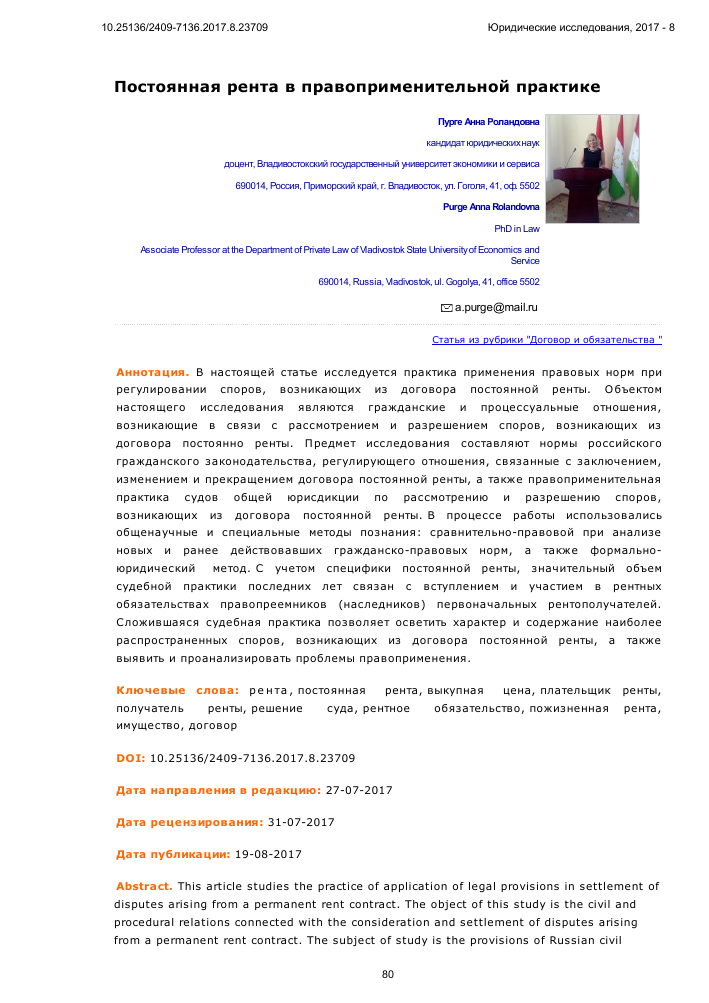 10.25136/2409-7136.2017.8.23709

Юридические исследования, 2017 - 8

Постоянная рента в правоприменительной практике

Пурге Анна Роландовна

кандидат юридических наук

доцент, Владивостокский государственный университет экономики и сервиса

690014, Россия, Приморский край, г. Владивосток, ул. Гоголя, 41, оф. 5502

Purge Anna Rolandovna

PhD in Law

Associate Professor at the Department of Private Law of Vladivostok State University of Economics and Service

690014, Russia, Vladivostok, ul. Gogolya, 41, office 5502

a.purge@mail.ru

Статья из рубрики "Договор и обязательства "

Аннотация. В настоящей статье исследуется практика применения правовых норм при регулировании споров, возникающих из договора постоянной ренты. Объектом настоящего исследования являются гражданские и процессуальные отношения, возникающие в связи с рассмотрением и разрешением споров, возникающих из договора постоянно ренты. Предмет исследования составляют нормы российского гражданского законодательства, регулирующего отношения, связанные с заключением, изменением и прекращением договора постоянной ренты, а также правоприменительная практика судов общей юрисдикции по рассмотрению и разрешению споров, возникающих из договора постоянной ренты. В процессе работы использовались общенаучные и специальные методы познания: сравнительно-правовой при анализе новых и ранее действовавших гражданско-правовых норм, а также формально-юридический метод. С учетом специфики постоянной ренты, значительный объем судебной практики последних лет связан с вступлением и участием в рентных обязательствах правопреемников (наследников) первоначальных рентополучателей. Сложившаяся судебная практика позволяет осветить характер и содержание наиболее распространенных споров, возникающих из договора постоянной ренты, а также выявить и проанализировать проблемы правоприменения.

Ключевые слова: рента, постоянная рента, выкупная цена, плательщик ренты, получатель ренты, решение суда, рентное обязательство, пожизненная рента, имущество, договор

DOI: 10.25136/2409-7136.2017.8.23709

Дата направления в редакцию: 27-07-2017

Дата рецензирования: 31-07-2017

Дата публикации: 19-08-2017

Abstract. This article studies the practice of application of legal provisions in settlement of disputes arising from a permanent rent contract. The object of this study is the civil and procedural relations connected with the consideration and settlement of disputes arising from a permanent rent contract. The subject of study is the provisions of Russian civil

80